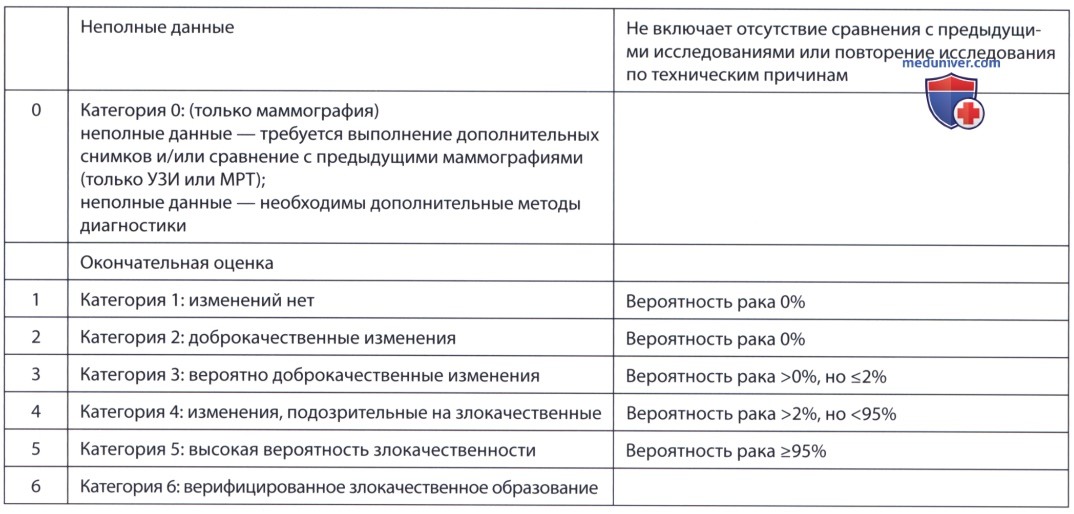 |  | Неполные данные | Не включает отсутствие сравнения с предыдущими исследованиями или повторение исследования по техническим причинам |
|---|---|---|
| 0 | Категория 0: (только маммография) неполные данные — требуется выполнение дополнительных снимков и/или сравнение с предыдущими маммографиями (только УЗИ или МРТ); неполные данные — необходимы дополнительные методы диагностики |  |
|  | Окончательная оценка |  |
| 1 | Категория 1: изменений нет | Вероятность рака 0% |
| 2 | Категория 2: доброкачественные изменения | Вероятность рака 0% |
| 3 | Категория 3: вероятно доброкачественные изменения | Вероятность рака >0%, но ≤2% |
| 4 | Категория 4: изменения, подозрительные на злокачественные | Вероятность рака >2%, но <95% |
| 5 | Категория 5: высокая вероятность злокачественности | Вероятность рака ≥95% |
| 6 | Категория 6: верифицированное злокачественное образование |  |

meduniver.com